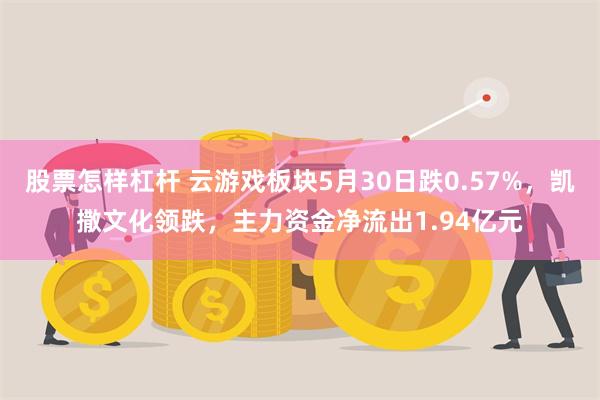 股票怎样杠杆 云游戏板块5月30日跌0.57%，凯撒文化领跌，主力资金净流出1.94亿元